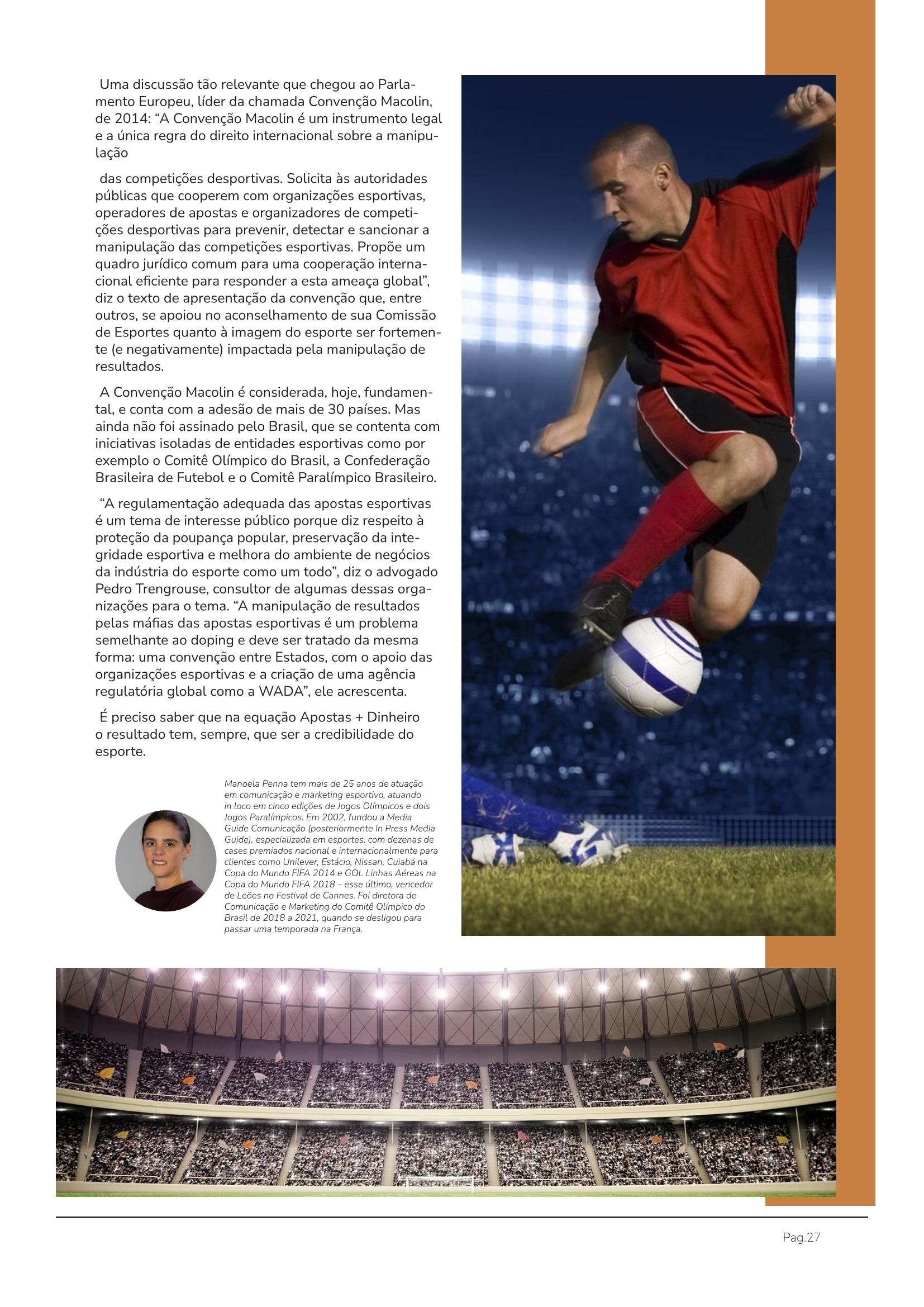 Uma discussão tão relevante que chegou ao Parlamento Europeu, líder da chamada Convenção Macolin, de 2014: “A Convenção Macolin é um instrumento legal e a única regra do direito internacional sobre a manipulação

das competições desportivas. Solicita às autoridades públicas que cooperem com organizações esportivas, operadores de apostas e organizadores de competições desportivas para prevenir, detectar e sancionar a manipulação das competições esportivas. Propõe um quadro jurídico comum para uma cooperação internacional eficiente para responder a esta ameaça global”, diz o texto de apresentação da convenção que, entre outros, se apoiou no aconselhamento de sua Comissão de Esportes quanto à imagem do esporte ser fortemente (e negativamente) impactada pela manipulação de resultados.

A Convenção Macolin é considerada, hoje, fundamental, e conta com a adesão de mais de 30 países. Mas ainda não foi assinado pelo Brasil, que se contenta com iniciativas isoladas de entidades esportivas como por exemplo o Comitê Olímpico do Brasil, a Confederação Brasileira de Futebol e o Comitê Paralímpico Brasileiro.

“A regulamentação adequada das apostas esportivas é um tema de interesse público porque diz respeito à proteção da poupança popular, preservação da integridade esportiva e melhora do ambiente de negócios da indústria do esporte como um todo”, diz o advogado Pedro Trengrouse, consultor de algumas dessas organizações para o tema. “A manipulação de resultados pelas máfias das apostas esportivas é um problema semelhante ao doping e deve ser tratado da mesma forma: uma convenção entre Estados, com o apoio das organizações esportivas e a criação de uma agência regulatória global como a WADA”, ele acrescenta.

É preciso saber que na equação Apostas + Dinheiro o resultado tem, sempre, que ser a credibilidade do esporte.

Manoela Penna tem mais de 25 anos de atuação em comunicação e marketing esportivo, atuando in loco em cinco edições de Jogos Olímpicos e dois Jogos Paralímpicos. Em 2002, fundou a Media Guide Comunicação (posteriormente In Press Media Guide), especializada em esportes, com dezenas de cases premiados nacional e internacionalmente para clientes como Unilever, Estácio, Nissan, Cuiabá na Copa do Mundo FIFA 2014 e GOL Linhas Aéreas na Copa do Mundo FIFA 2018 – esse último, vencedor de Leões no Festival de Cannes. Foi diretora de Comunicação e Marketing do Comitê Olímpico do Brasil de 2018 a 2021, quando se desligou para passar uma temporada na França.

Pag.27